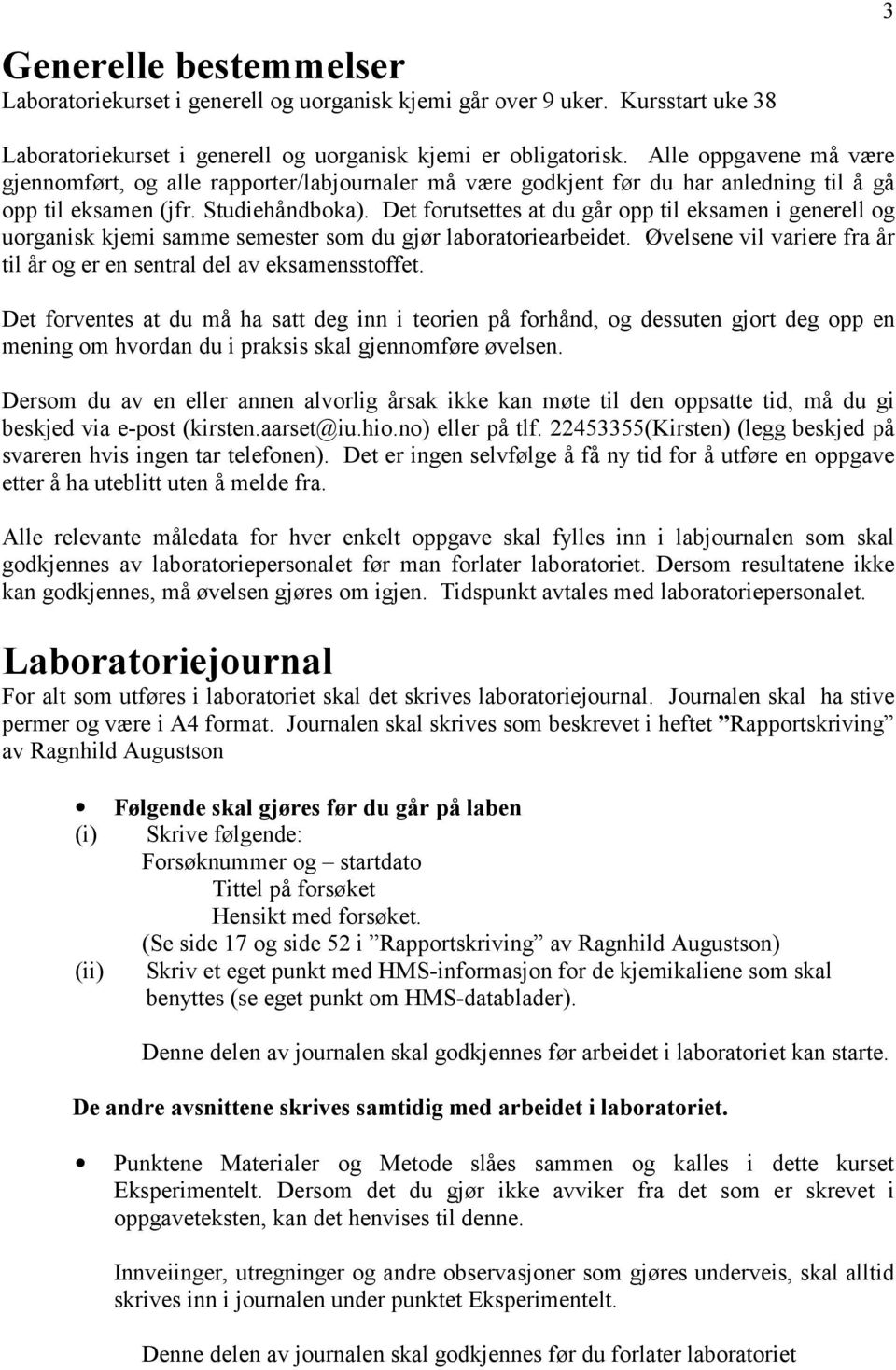 3

Generelle bestemmelser

Laboratoriekurset i generell og uorganisk kjemi går over 9 uker. Kursstart uke 38

Laboratoriekurset i generell og uorganisk kjemi er obligatorisk. Alle oppgavene må være gjennomført, og alle rapporter/labjournaler må være godkjent før du har anledning til å gå opp til eksamen (jfr. Studiehåndboka). Det forutsettes at du går opp til eksamen i generell og uorganisk kjemi samme semester som du gjør laboratoriearbeidet. Øvelsene vil variere fra år til år og er en sentral del av eksamensstoffet.

Det forventes at du må ha satt deg inn i teorien på forhånd, og dessuten gjort deg opp en mening om hvordan du i praksis skal gjennomføre øvelsen.

Dersom du av en eller annen alvorlig årsak ikke kan møte til den oppsatte tid, må du gi beskjed via e-post (kirsten.aarset@iu.hio.no) eller på tlf. 22453355(Kirsten) (legg beskjed på svareren hvis ingen tar telefonen). Det er ingen selvfølge å få ny tid for å utføre en oppgave etter å ha uteblitt uten å melde fra.

Alle relevante måledata for hver enkelt oppgave skal fylles inn i labjournalen som skal godkjennes av laboratoriepersonalet før man forlater laboratoriet. Dersom resultatene ikke kan godkjennes, må øvelsen gjøres om igjen. Tidspunkt avtales med laboratoriepersonalet.

Laboratoriejournal

For alt som utføres i laboratoriet skal det skrives laboratoriejournal. Journalen skal ha stive permer og være i A4 format. Journalen skal skrives som beskrevet i heftet ”Rapportskriving” av Ragnhild Augustson

• Følgende skal gjøres før du går på laben
(i) Skrive følgende:
Forsøknummer og – startdato
Tittel på forsøket
Hensikt med forsøket.
(Se side 17 og side 52 i ”Rapportskriving” av Ragnhild Augustson)
(ii) Skriv et eget punkt med HMS-informasjon for de kjemikaliene som skal benyttes (se eget punkt om HMS-datablader).

Denne delen av journalen skal godkjennes før arbeidet i laboratoriet kan starte.

De andre avsnittene skrives samtidig med arbeidet i laboratoriet.

• Punktene Materialer og Metode slåes sammen og kalles i dette kurset Eksperimentelt. Dersom det du gjør ikke avviker fra det som er skrevet i oppgaveteksten, kan det henvises til denne.

Innveiinger, utregninger og andre observasjoner som gjøres underveis, skal alltid skrives inn i journalen under punktet Eksperimentelt.

Denne delen av journalen skal godkjennes før du forlater laboratoriet